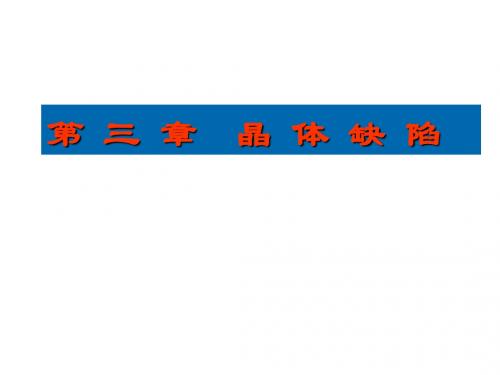 第三章 晶体缺陷